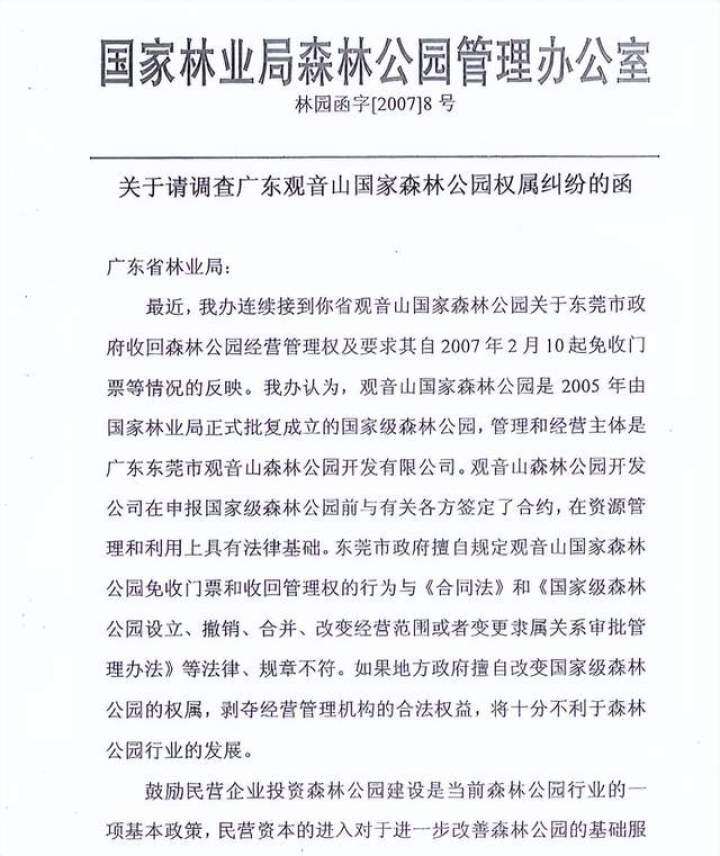 国家林业局森林公园管理办公室

林园函字[2007]8号

关于请调查广东观音山国家森林公园权属纠纷的函

广东省林业局：

最近，我办连续接到你省观音山国家森林公园关于东莞市政府收回森林公园经营管理权及要求其自2007年2月10起免收门票等情况的反映。我办认为，观音山国家森林公园是2005年由国家林业局正式批复成立的国家级森林公园，管理和经营主体是广东东莞市观音山森林公园开发有限公司。观音山森林公园开发公司在申报国家级森林公园前与有关各方签定了合约，在资源管理和利用上具有法律基础。东莞市政府擅自规定观音山国家森林公园免收门票和收回管理权的行为与《合同法》和《国家级森林公园设立、撤销、合并、改变经营范围或者变更隶属关系审批管理办法》等法律、规章不符。如果地方政府擅自改变国家级森林公园的权属，剥夺经营管理机构的合法权益，将十分不利于森林公园行业的发展。

鼓励民营企业投资森林公园建设是当前森林公园行业的一项基本政策，民营资本的进入对于进一步改善森林公园的基础服